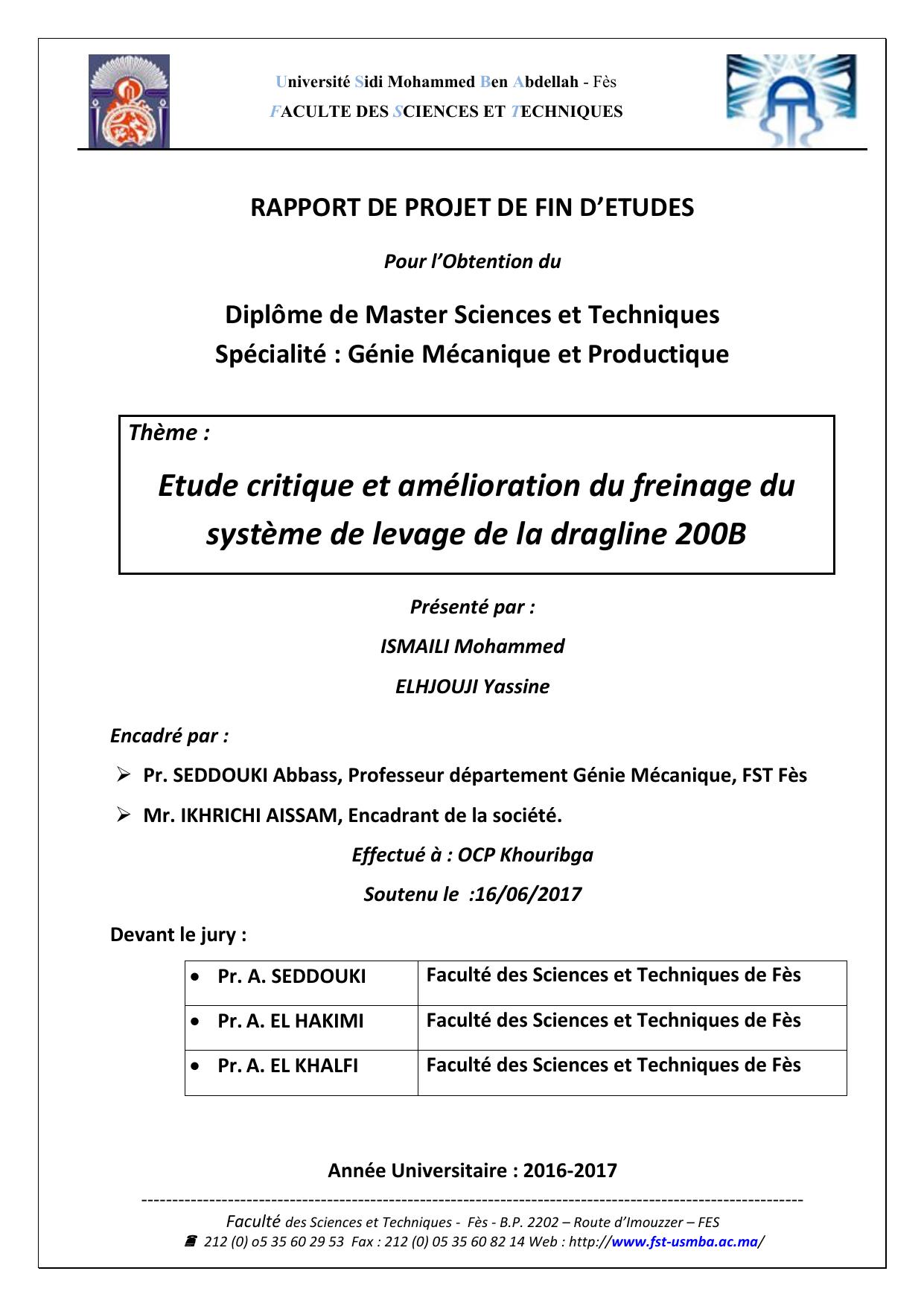 Université Sidi Mohammed Ben Abdellah - Fès
FACULTE DES SCIENCES ET TECHNIQUES

RAPPORT DE PROJET DE FIN D'ETUDES

Pour l'Obtention du

Diplôme de Master Sciences et Techniques
Spécialité : Génie Mécanique et Productique

Thème :

Etude critique et amélioration du freinage du système de levage de la dragline 200B

Présenté par :

ISMAILI Mohammed

ELHJOUJI Yassine

Encadré par :

➢ Pr. SEDDOUKI Abbass, Professeur département Génie Mécanique, FST Fès

➢ Mr. IKHRICHI AISSAM, Encadrant de la société.

Effectué à : OCP Khouribga

Soutenu le :16/06/2017

Devant le jury :

| • Pr. A. SEDDOUKI | Faculté des Sciences et Techniques de Fès |
|---|---|
| • Pr. A. EL HAKIMI | Faculté des Sciences et Techniques de Fès |
| • Pr. A. EL KHALFI | Faculté des Sciences et Techniques de Fès |

Année Universitaire : 2016-2017

Faculté des Sciences et Techniques - Fès - B.P. 2202 – Route d'Imouzzer – FES
212 (0) o5 35 60 29 53 Fax : 212 (0) 05 35 60 82 14 Web : http://www.fst-usmba.ac.ma/